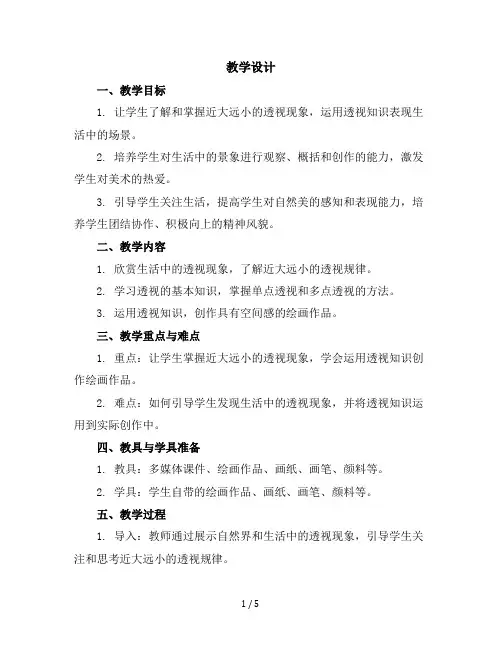 教学设计

一、教学目标

1. 让学生了解和掌握近大远小的透视现象，运用透视知识表现生活中的场景。

2. 培养学生对生活中的景象进行观察、概括和创作的能力，激发学生对美术的热爱。

3. 引导学生关注生活，提高学生对自然美的感知和表现能力，培养学生团结协作、积极向上的精神风貌。

二、教学内容

1. 欣赏生活中的透视现象，了解近大远小的透视规律。

2. 学习透视的基本知识，掌握单点透视和多点透视的方法。

3. 运用透视知识，创作具有空间感的绘画作品。

三、教学重点与难点

1. 重点：让学生掌握近大远小的透视现象，学会运用透视知识创作绘画作品。

2. 难点：如何引导学生发现生活中的透视现象，并将透视知识运用到实际创作中。

四、教具与学具准备

1. 教具：多媒体课件、绘画作品、画纸、画笔、颜料等。

2. 学具：学生自带的绘画作品、画纸、画笔、颜料等。

五、教学过程

1. 导入：教师通过展示自然界和生活中的透视现象，引导学生关注和思考近大远小的透视规律。

1 / 5